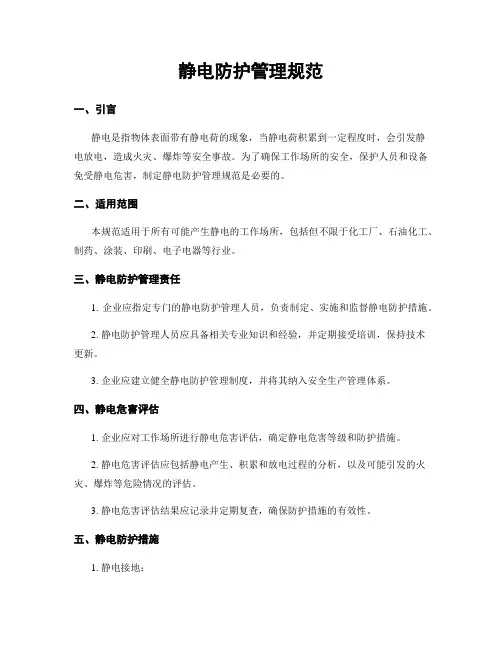 静电防护管理规范

一、引言

静电是指物体表面带有静电荷的现象，当静电荷积累到一定程度时，会引发静电放电，造成火灾、爆炸等安全事故。为了确保工作场所的安全，保护人员和设备免受静电危害，制定静电防护管理规范是必要的。

二、适用范围

本规范适用于所有可能产生静电的工作场所，包括但不限于化工厂、石油化工、制药、涂装、印刷、电子电器等行业。

三、静电防护管理责任

1. 企业应指定专门的静电防护管理人员，负责制定、实施和监督静电防护措施。

2. 静电防护管理人员应具备相关专业知识和经验，并定期接受培训，保持技术更新。

3. 企业应建立健全静电防护管理制度，并将其纳入安全生产管理体系。

四、静电危害评估

1. 企业应对工作场所进行静电危害评估，确定静电危害等级和防护措施。

2. 静电危害评估应包括静电产生、积累和放电过程的分析，以及可能引发的火灾、爆炸等危险情况的评估。

3. 静电危害评估结果应记录并定期复查，确保防护措施的有效性。

五、静电防护措施

1. 静电接地：